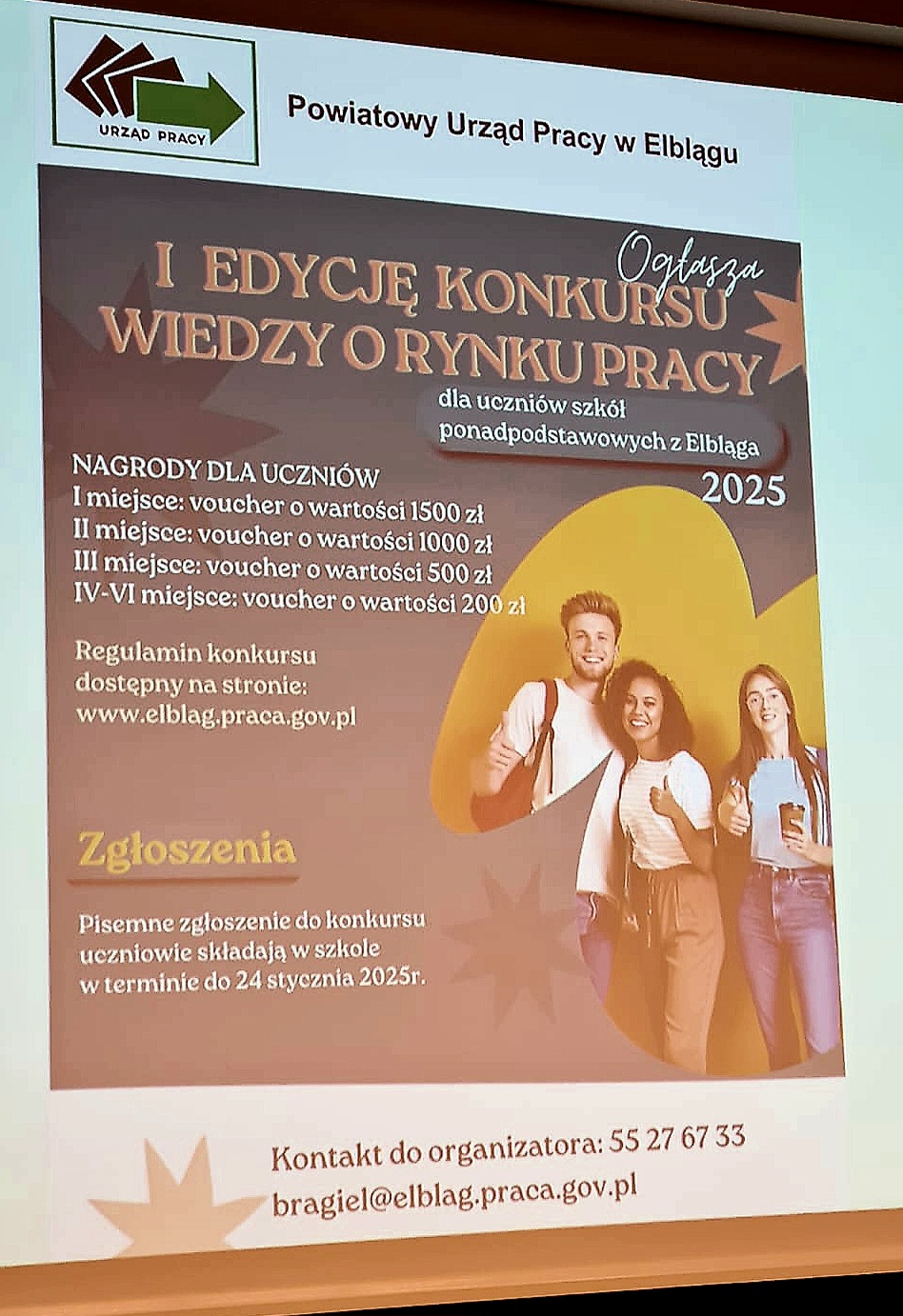 URZĄD PRACY

Powiatowy Urząd Pracy w Elblągu

Ogłasza

I EDYCJĘ KONKURSU WIEDZY O RYNKU PRACY

dla uczniów szkół ponadpodstawowych z Elbląga

2025

NAGRODY DLA UCZNIÓW
I miejsce: voucher o wartości 1500 zł
II miejsce: voucher o wartości 1000 zł
III miejsce: voucher o wartości 500 zł
IV-VI miejsce: voucher o wartości 200 zł

Regulamin konkursu dostępny na stronie: www.elblag.praca.gov.pl

Zgłoszenia

Pisemne zgłoszenie do konkursu uczniowie składają w szkole w terminie do 24 stycznia 2025r.

Kontakt do organizatora: 55 27 67 33
bragiel@elblag.praca.gov.pl